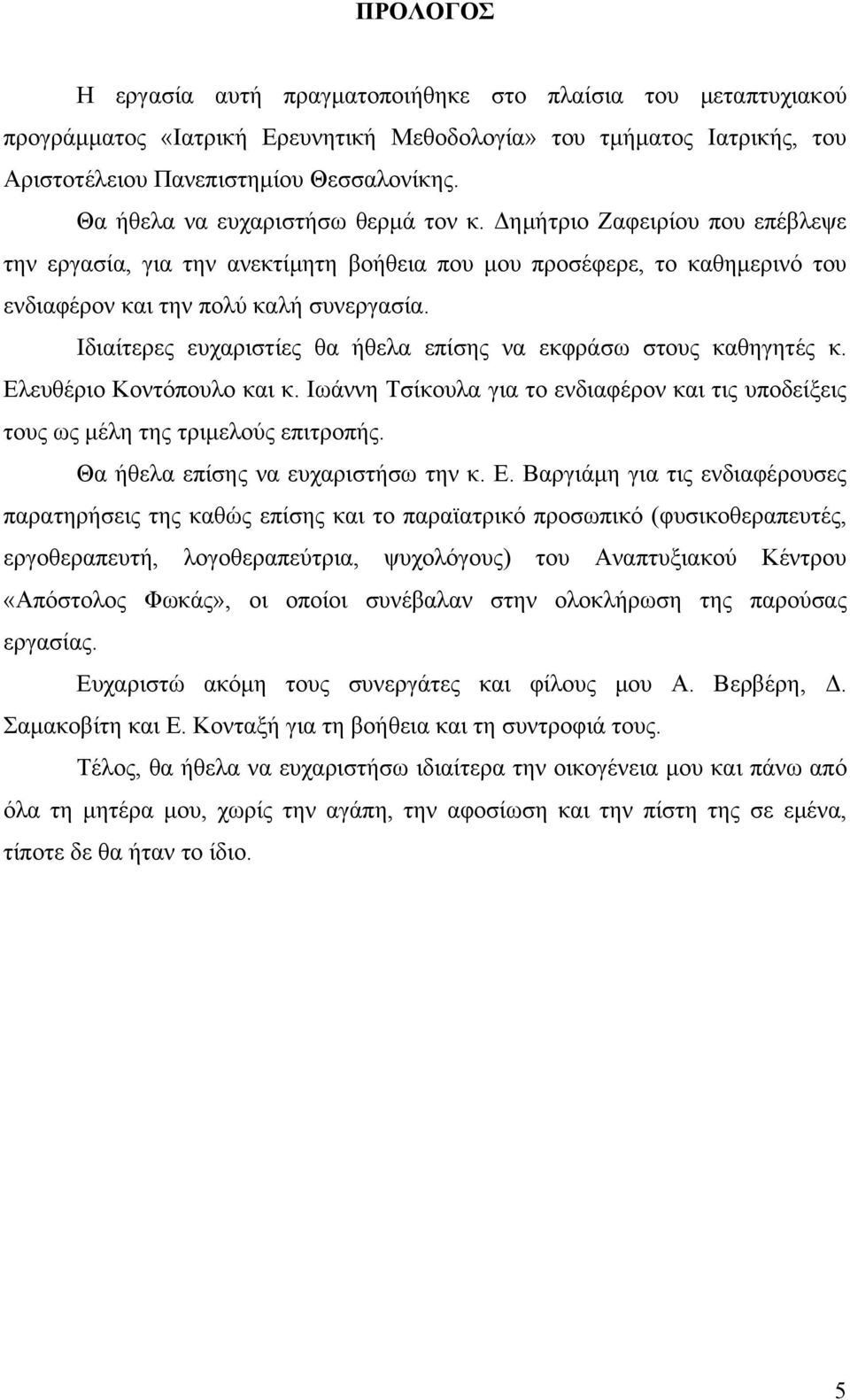 ΠΡΟΛΟΓΟΣ

Η εργασία αυτή πραγματοποιήθηκε στο πλαίσια του μεταπτυχιακού προγράμματος «Ιατρική Ερευνητική Μεθοδολογία» του τμήματος Ιατρικής, του Αριστοτέλειου Πανεπιστημίου Θεσσαλονίκης.

Θα ήθελα να ευχαριστήσω θερμά τον κ. Δημήτριο Ζαφειρίου που επέβλεψε την εργασία, για την ανεκτίμητη βοήθεια που μου προσέφερε, το καθημερινό του ενδιαφέρον και την πολύ καλή συνεργασία.

Ιδιαίτερες ευχαριστίες θα ήθελα επίσης να εκφράσω στους καθηγητές κ. Ελευθέριο Κοντόπουλο και κ. Ιωάννη Τσίκουλα για το ενδιαφέρον και τις υποδείξεις τους ως μέλη της τριμελούς επιτροπής.

Θα ήθελα επίσης να ευχαριστήσω την κ. Ε. Βαργιάμη για τις ενδιαφέρουσες παρατηρήσεις της καθώς επίσης και το παραϊατρικό προσωπικό (φυσικοθεραπευτές, εργοθεραπευτή, λογοθεραπεύτρια, ψυχολόγους) του Αναπτυξιακού Κέντρου «Απόστολος Φωκάς», οι οποίοι συνέβαλαν στην ολοκλήρωση της παρούσας εργασίας.

Ευχαριστώ ακόμη τους συνεργάτες και φίλους μου Α. Βερβέρη, Δ. Σαμακοβίτη και Ε. Κονταξή για τη βοήθεια και τη συντροφιά τους.

Τέλος, θα ήθελα να ευχαριστήσω ιδιαίτερα την οικογένεια μου και πάνω από όλα τη μητέρα μου, χωρίς την αγάπη, την αφοσίωση και την πίστη της σε εμένα, τίποτε δε θα ήταν το ίδιο.

5